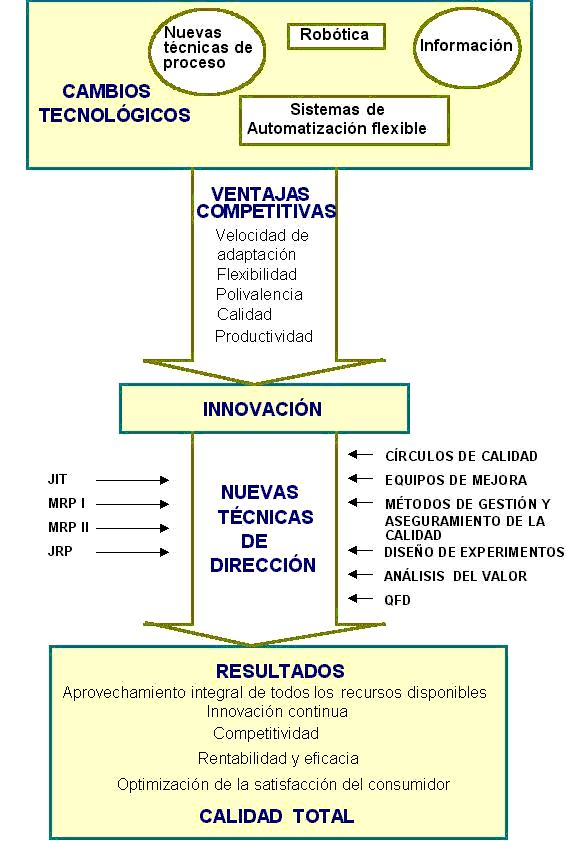 Nuevas técnicas de proceso

Robótica

Información

CAMBIOS TECNOLÓGICOS

Sistemas de Automatización flexible

VENTAJAS COMPETITIVAS

Velocidad de adaptación
Flexibilidad
Polivalencia
Calidad
Productividad

INNOVACIÓN

JIT
MRP I
MRP II
JRP

NUEVAS TÉCNICAS DE DIRECCIÓN

CÍRCULOS DE CALIDAD
EQUIPOS DE MEJORA
MÉTODOS DE GESTIÓN Y ASEGURAMIENTO DE LA CALIDAD
DISEÑO DE EXPERIMENTOS
ANÁLISIS DEL VALOR
QFD

RESULTADOS

Aprovechamiento integral de todos los recursos disponibles
Innovación continua
Competitividad
Rentabilidad y eficacia
Optimización de la satisfacción del consumidor

CALIDAD TOTAL